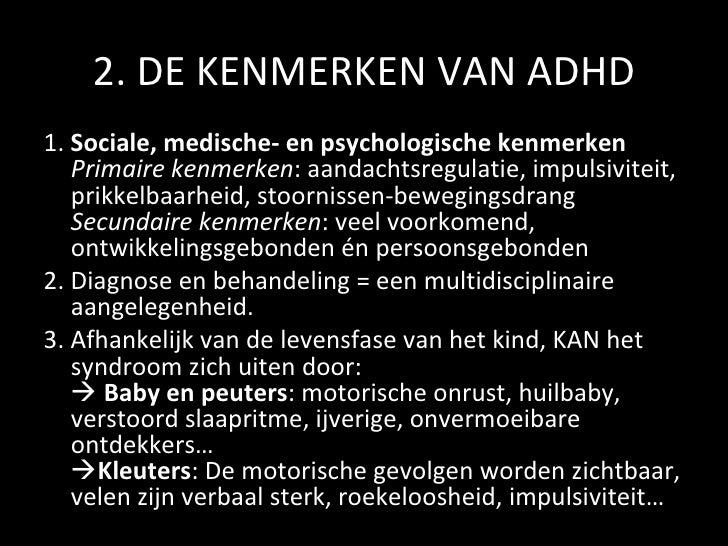 2. DE KENMERKEN VAN ADHD

1. Sociale, medische- en psychologische kenmerken
Primaire kenmerken: aandachtsregulatie, impulsiviteit, prikkelbaarheid, stoornissen-bewegingsdrang
Secundaire kenmerken: veel voorkomend, ontwikkelingsgebonden én persoonsgebonden

2. Diagnose en behandeling = een multidisciplinaire aangelegenheid.

3. Afhankelijk van de levensfase van het kind, KAN het syndroom zich uiten door:
→ Baby en peuters: motorische onrust, huilbaby, verstoord slaapritme, ijverige, onvermoeibare ontdekkers…
→Kleuters: De motorische gevolgen worden zichtbaar, velen zijn verbaal sterk, roekeloosheid, impulsiviteit…